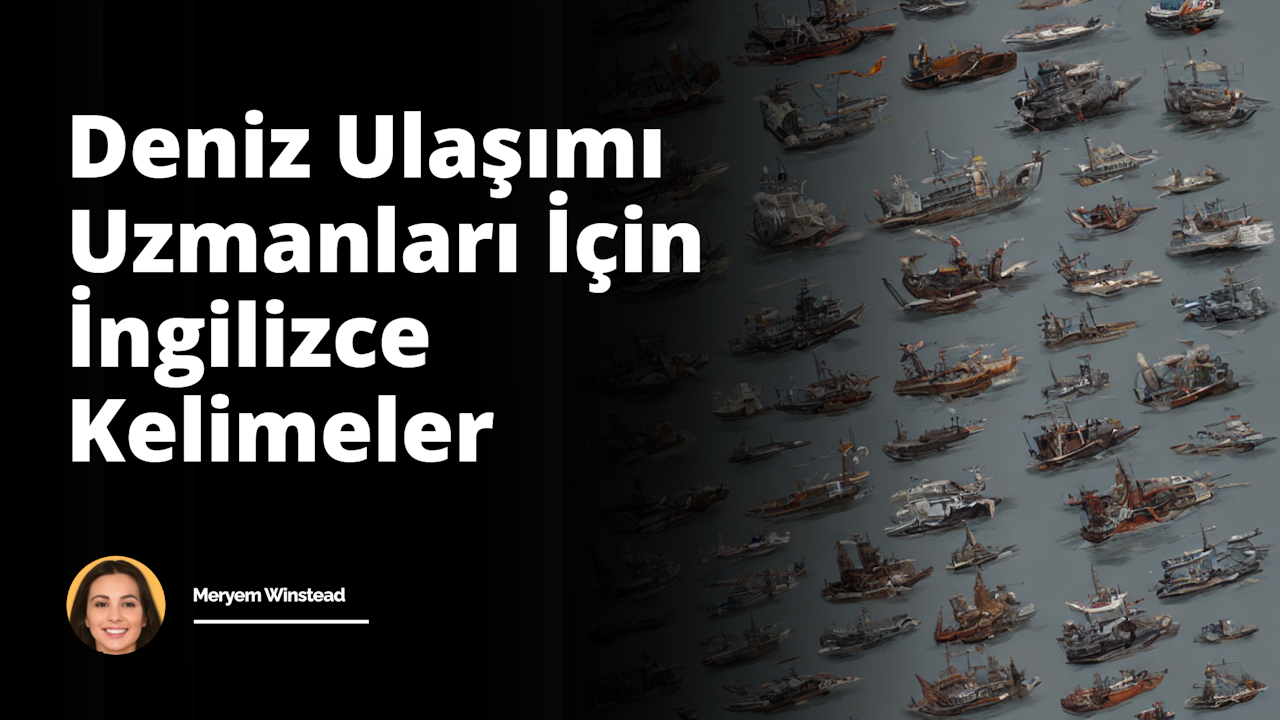 Deniz Ulaşımı Uzmanları İçin İngilizce Kelimeler

Meryem Winstead